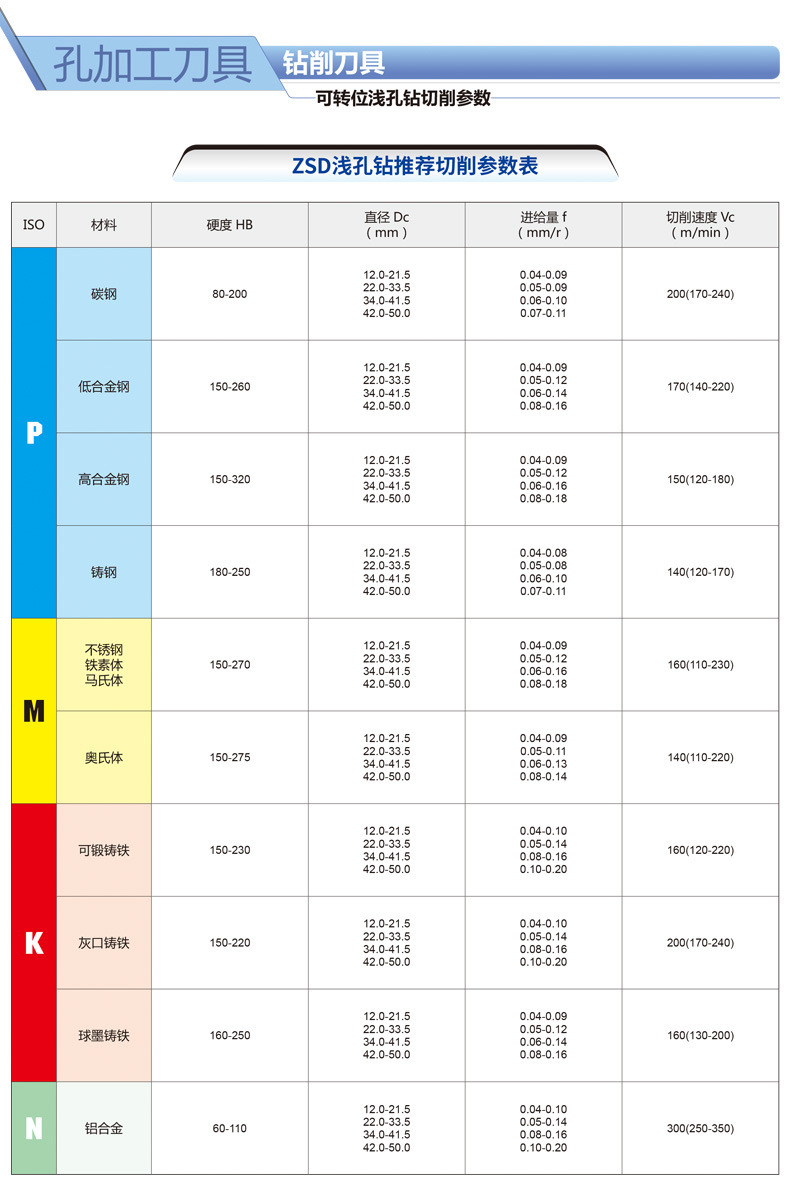 孔加工刀具 钻削刀具

可转位浅孔钻切削参数

ZSD浅孔钻推荐切削参数表

| ISO | 材料 | 硬度 HB | 直径 Dc (mm) | 进给量 f (mm/r) | 切削速度 Vc (m/min) |
|---|---|---|---|---|---|
| P | 碳钢 | 80-200 | 12.0-21.5 22.0-33.5 34.0-41.5 42.0-50.0 | 0.04-0.09 0.05-0.09 0.06-0.10 0.07-0.11 | 200(170-240) |
| P | 低合金钢 | 150-260 | 12.0-21.5 22.0-33.5 34.0-41.5 42.0-50.0 | 0.04-0.09 0.05-0.12 0.06-0.14 0.08-0.16 | 170(140-220) |
| P | 高合金钢 | 150-320 | 12.0-21.5 22.0-33.5 34.0-41.5 42.0-50.0 | 0.04-0.09 0.05-0.12 0.06-0.16 0.08-0.18 | 150(120-180) |
| P | 铸钢 | 180-250 | 12.0-21.5 22.0-33.5 34.0-41.5 42.0-50.0 | 0.04-0.08 0.05-0.08 0.06-0.10 0.07-0.11 | 140(120-170) |
| M | 不锈钢 铁素体 马氏体 | 150-270 | 12.0-21.5 22.0-33.5 34.0-41.5 42.0-50.0 | 0.04-0.09 0.05-0.12 0.06-0.16 0.08-0.18 | 160(110-230) |
| M | 奥氏体 | 150-275 | 12.0-21.5 22.0-33.5 34.0-41.5 42.0-50.0 | 0.04-0.09 0.05-0.11 0.06-0.13 0.08-0.14 | 140(110-220) |
| K | 可锻铸铁 | 150-230 | 12.0-21.5 22.0-33.5 34.0-41.5 42.0-50.0 | 0.04-0.10 0.05-0.14 0.08-0.16 0.10-0.20 | 160(120-220) |
| K | 灰口铸铁 | 150-220 | 12.0-21.5 22.0-33.5 34.0-41.5 42.0-50.0 | 0.04-0.10 0.05-0.14 0.08-0.16 0.10-0.20 | 200(170-240) |
| K | 球墨铸铁 | 160-250 | 12.0-21.5 22.0-33.5 34.0-41.5 42.0-50.0 | 0.04-0.09 0.05-0.12 0.06-0.14 0.08-0.16 | 160(130-200) |
| N | 铝合金 | 60-110 | 12.0-21.5 22.0-33.5 34.0-41.5 42.0-50.0 | 0.04-0.10 0.05-0.14 0.08-0.16 0.10-0.20 | 300(250-350) |